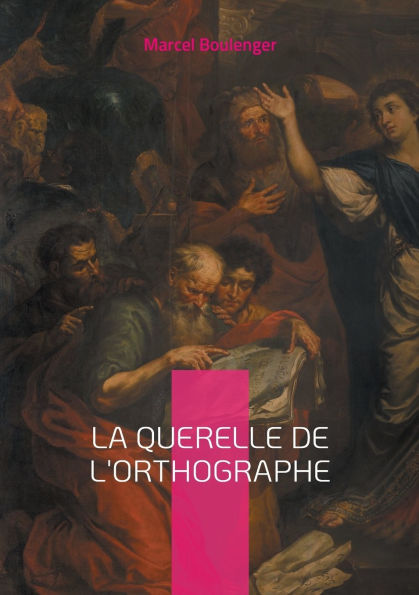 Marcel Boulenger

LA QUERELLE DE L'ORTHOGRAPHE